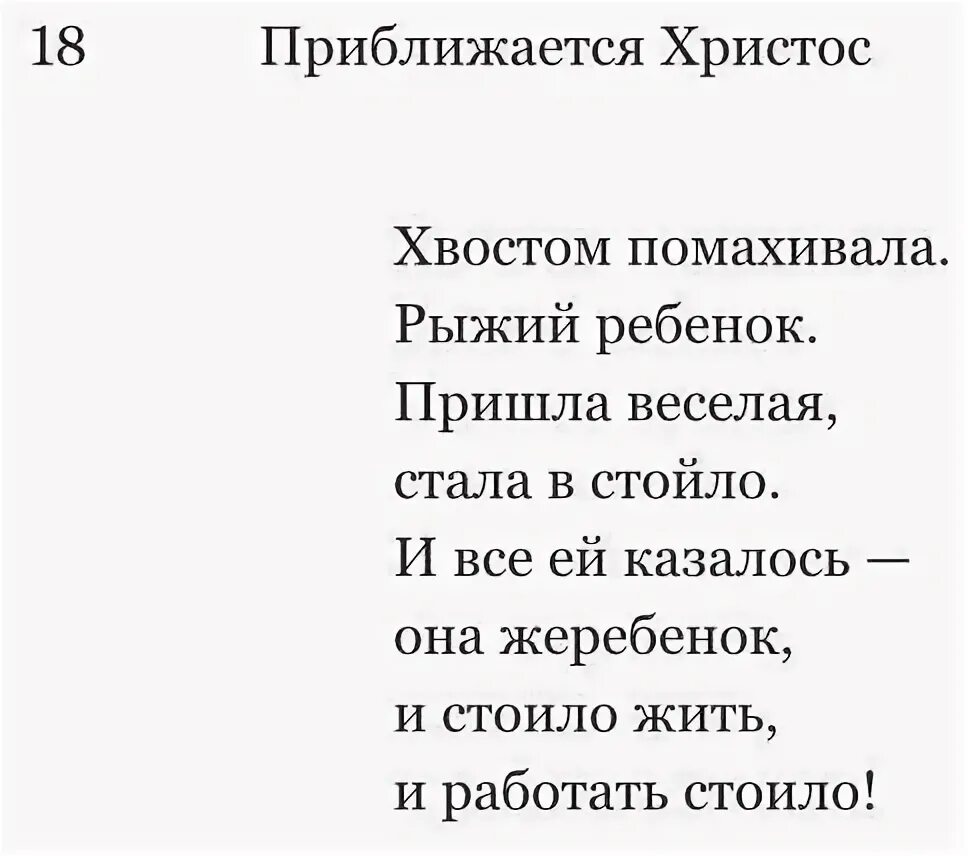 18 Приближается Христос

Хвостом помахивала.
Рыжий ребенок.
Пришла веселая,
стала в стойло.
И все ей казалось —
она жеребенок,
и стоило жить,
и работать стоило!